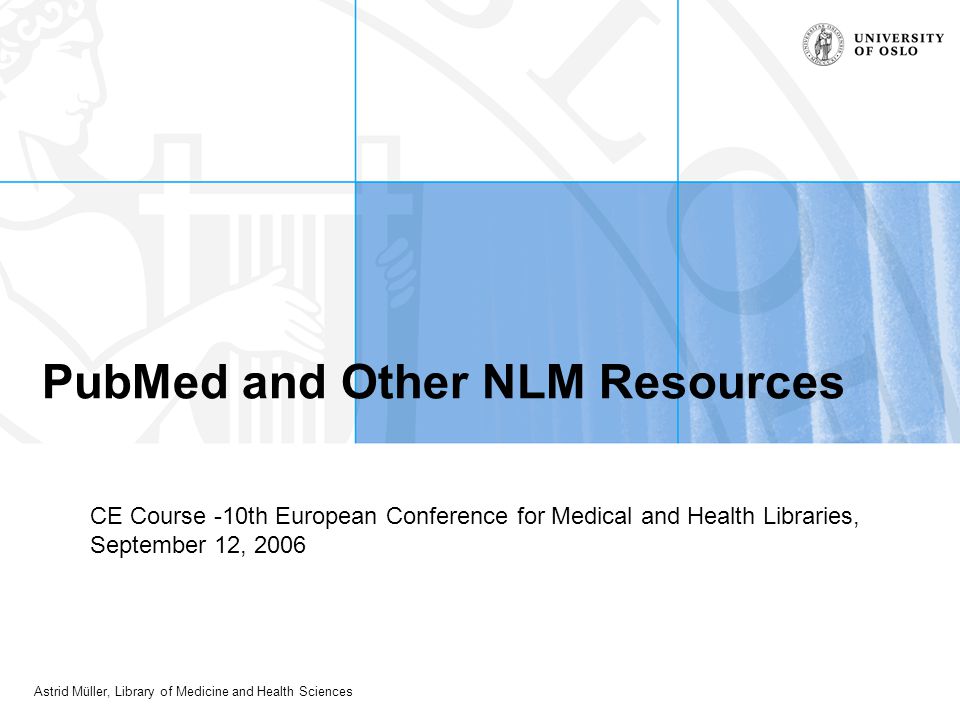 UNIVERSITY OF OSLO

PubMed and Other NLM Resources

CE Course -10th European Conference for Medical and Health Libraries, September 12, 2006

Astrid Müller, Library of Medicine and Health Sciences